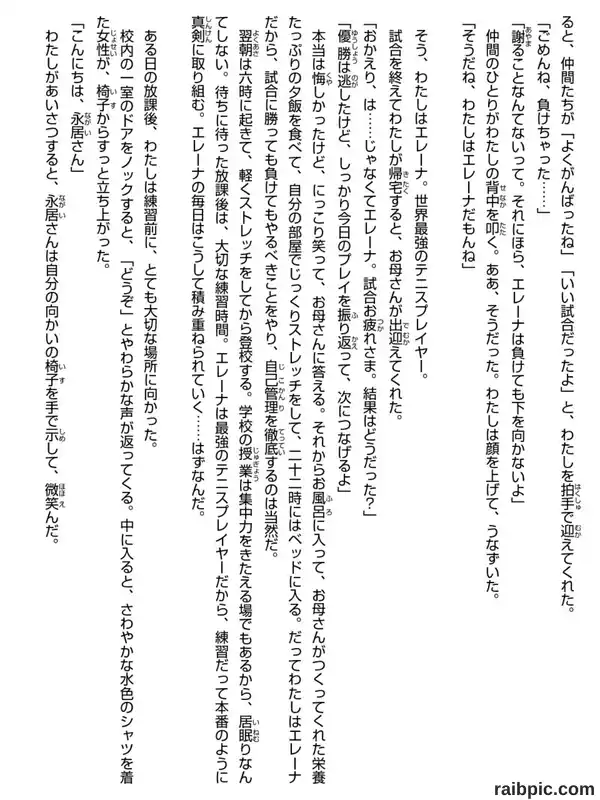 ると、仲間たちが「よくがんばったね」「いい試合だったよ」と、わたしを拍手で迎えてくれた。

「ごめんね、負けちゃった……」

「謝ることなんてないって。それにほら、エレーナは負けても下を向かないよ」

仲間のひとりがわたしの背中を叩く。ああ、そうだった。わたしは顔を上げて、うなずいた。

「そうだね、わたしはエレーナだもんね」

そう、わたしはエレーナ。世界最強のテニスプレイヤー。

試合を終えてわたしが帰宅すると、お母さんが出迎えてくれた。

「おかえり、は……じゃなくてエレーナ。試合お疲れさま。結果はどうだった?」

「優勝は逃したけど、しっかり今日のプレイを振り返って、次につなげるよ」

本当は悔しかったけど、にっこり笑って、お母さんに答える。それからお風呂に入って、お母さんがつくってくれた栄養たっぷりの夕飯を食べて、自分の部屋でじっくりストレッチをして、二十二時にはベッドに入る。だってわたしはエレーナだから、試合に勝っても負けてもやるべきことをやり、自己管理を徹底するのは当然だ。

翌朝は六時に起きて、軽くストレッチをしてから登校する。学校の授業は集中力をきたえる場でもあるから、居眠りなんてしない。待ちに待った放課後は、大切な練習時間。エレーナは最強のテニスプレイヤーだから、練習だって本番のように真剣に取り組む。エレーナの毎日はこうして積み重ねられていく……はずなんだ。

ある日の放課後、わたしは練習前に、とても大切な場所に向かった。

校内の一室のドアをノックすると、「どうぞ」とやわらかな声が返ってくる。中に入ると、さわやかな水色のシャツを着た女性が、椅子からすっと立ち上がった。

「こんにちは、永居さん」

わたしがあいさつすると、永居さんは自分の向かいの椅子を手で示して、微笑んだ。

raibpic.com